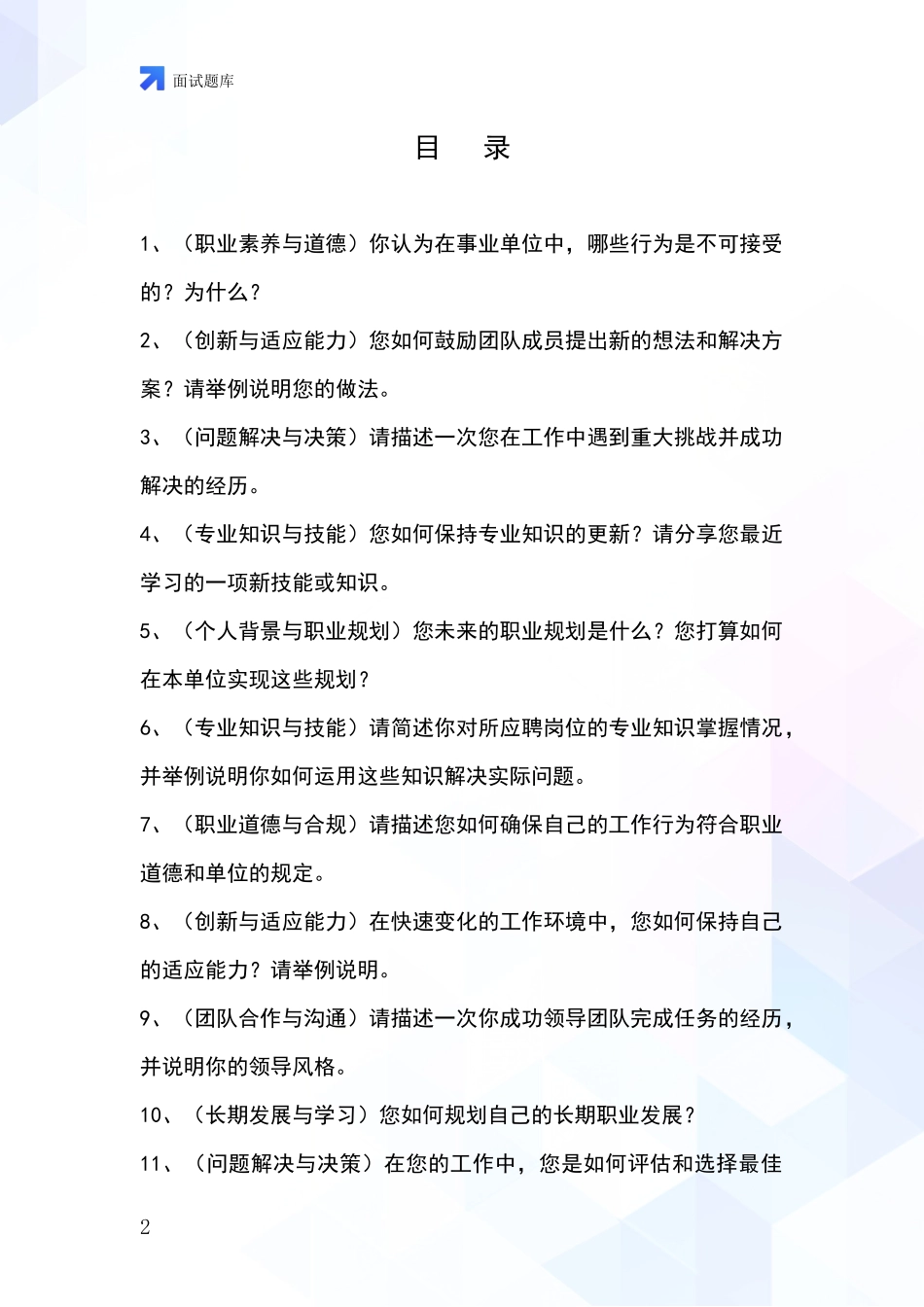 面试题库

目　录

1、（职业素养与道德）你认为在事业单位中，哪些行为是不可接受的？为什么？

2、（创新与适应能力）您如何鼓励团队成员提出新的想法和解决方案？请举例说明您的做法。

3、（问题解决与决策）请描述一次您在工作中遇到重大挑战并成功解决的经历。

4、（专业知识与技能）您如何保持专业知识的更新？请分享您最近学习的一项新技能或知识。

5、（个人背景与职业规划）您未来的职业规划是什么？您打算如何在本单位实现这些规划？

6、（专业知识与技能）请简述你对所应聘岗位的专业知识掌握情况，并举例说明你如何运用这些知识解决实际问题。

7、（职业道德与合规）请描述您如何确保自己的工作行为符合职业道德和单位的规定。

8、（创新与适应能力）在快速变化的工作环境中，您如何保持自己的适应能力？请举例说明。

9、（团队合作与沟通）请描述一次你成功领导团队完成任务的经历，并说明你的领导风格。

10、（长期发展与学习）您如何规划自己的长期职业发展？

11、（问题解决与决策）在您的工作中，您是如何评估和选择最佳

2